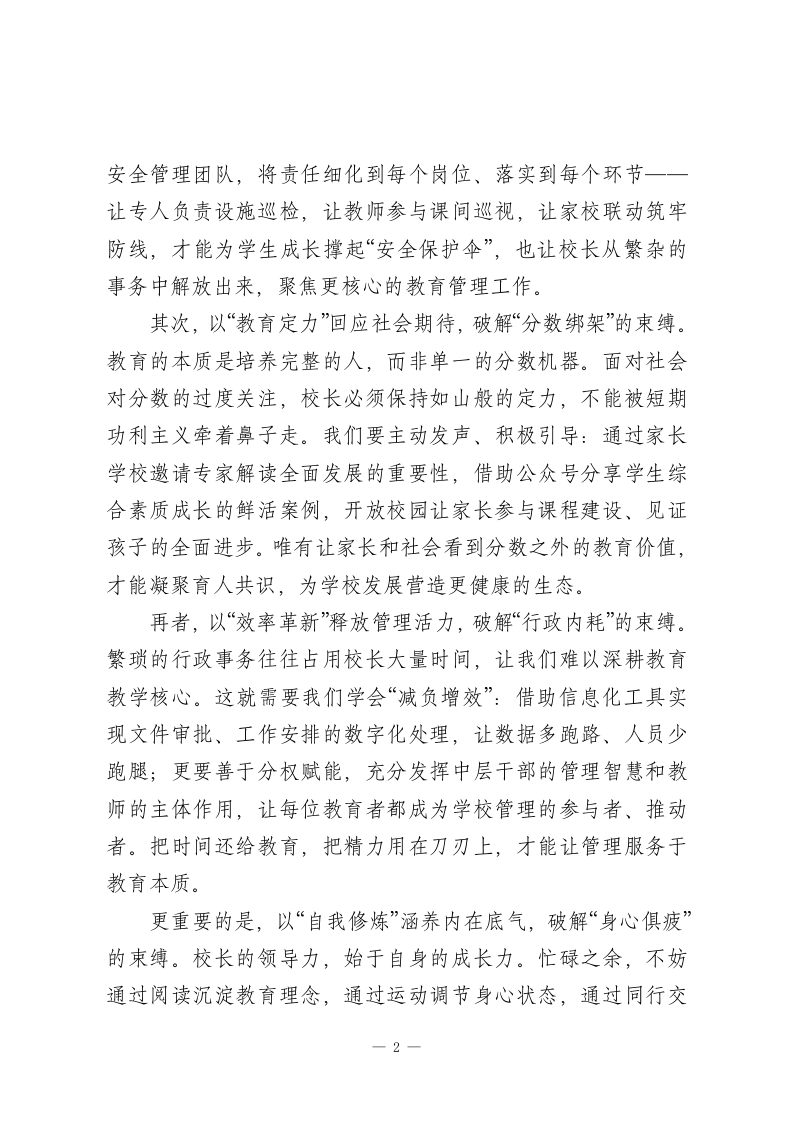 安全管理团队，将责任细化到每个岗位、落实到每个环节——让专人负责设施巡检，让教师参与课间巡视，让家校联动筑牢防线，才能为学生成长撑起“安全保护伞”，也让校长从繁杂的事务中解放出来，聚焦更核心的教育管理工作。

其次，以“教育定力”回应社会期待，破解“分数绑架”的束缚。教育的本质是培养完整的人，而非单一的分数机器。面对社会对分数的过度关注，校长必须保持如山般的定力，不能被短期功利主义牵着鼻子走。我们要主动发声、积极引导：通过家长学校邀请专家解读全面发展的重要性，借助公众号分享学生综合素质成长的鲜活案例，开放校园让家长参与课程建设、见证孩子的全面进步。唯有让家长和社会看到分数之外的教育价值，才能凝聚育人共识，为学校发展营造更健康的生态。

再者，以“效率革新”释放管理活力，破解“行政内耗”的束缚。繁琐的行政事务往往占用校长大量时间，让我们难以深耕教育教学核心。这就需要我们学会“减负增效”：借助信息化工具实现文件审批、工作安排的数字化处理，让数据多跑路、人员少跑腿；更要善于分权赋能，充分发挥中层干部的管理智慧和教师的主体作用，让每位教育者都成为学校管理的参与者、推动者。把时间还给教育，把精力用在刀刃上，才能让管理服务于教育本质。

更重要的是，以“自我修炼”涵养内在底气，破解“身心俱疲”的束缚。校长的领导力，始于自身的成长力。忙碌之余，不妨通过阅读沉淀教育理念，通过运动调节身心状态，通过同行交

— 2 —